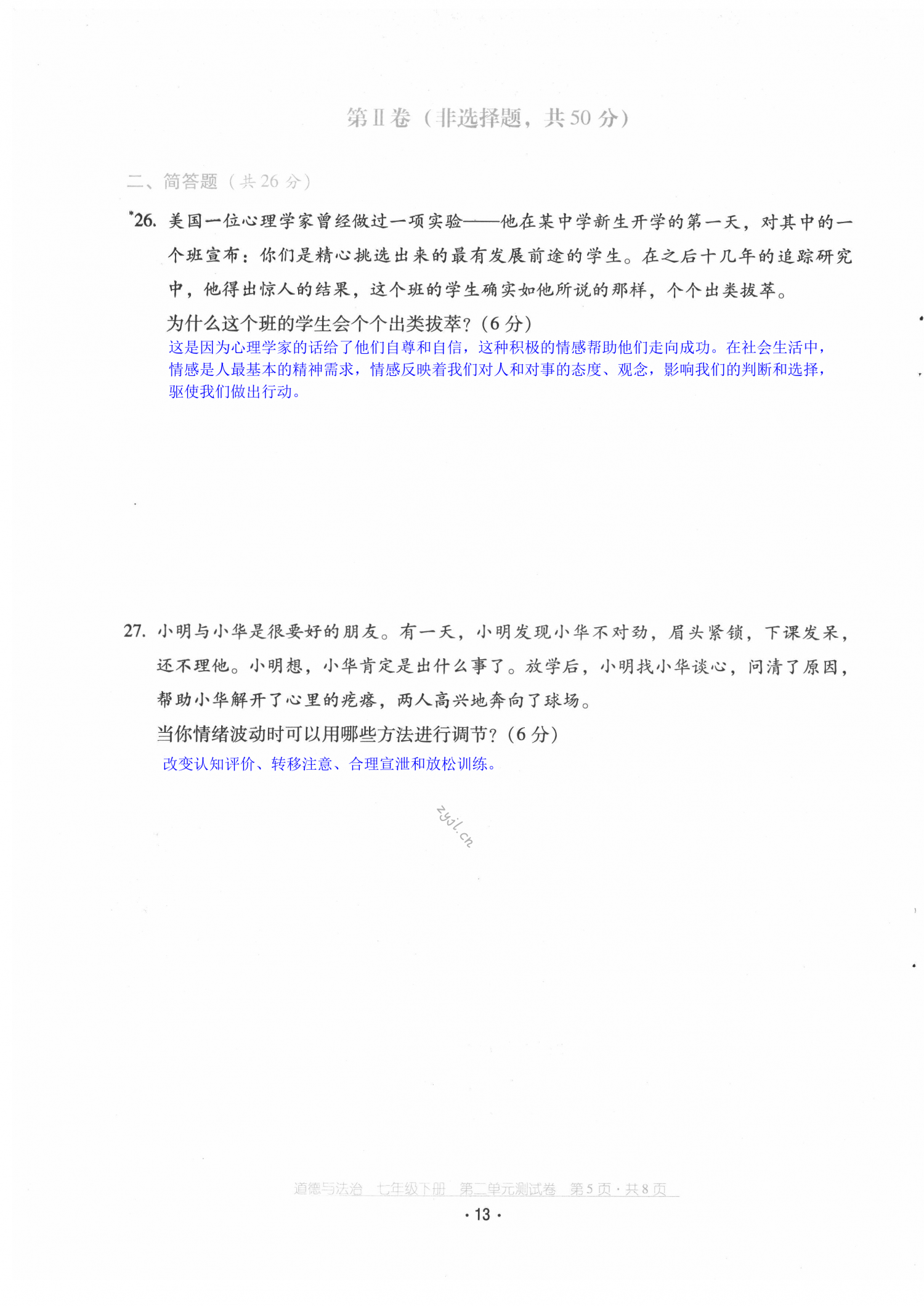 第Ⅱ卷（非选择题，共50分）

二、简答题（共26分）

*26. 美国一位心理学家曾经做过一项实验——他在某中学新生开学的第一天，对其中的一个班宣布：你们是精心挑选出来的最有发展前途的学生。在之后十几年的追踪研究中，他得出惊人的结果，这个班的学生确实如他所说的那样，个个出类拔萃。

为什么这个班的学生会个个出类拔萃？(6分)

这是因为心理学家的话给了他们自尊和自信，这种积极的情感帮助他们走向成功。在社会生活中，情感是人最基本的精神需求，情感反映着我们对人和对事的态度、观念，影响我们的判断和选择，驱使我们做出行动。

27. 小明与小华是很要好的朋友。有一天，小明发现小华不对劲，眉头紧锁，下课发呆，还不理他。小明想，小华肯定是出什么事了。放学后，小明找小华谈心，问清了原因，帮助小华解开了心里的疙瘩，两人高兴地奔向了球场。

当你情绪波动时可以用哪些方法进行调节？(6分)

改变认知评价、转移注意、合理宣泄和放松训练。

zyjl.cn

道德与法治 七年级下册 第二单元测试卷 第5页·共8页

·13·